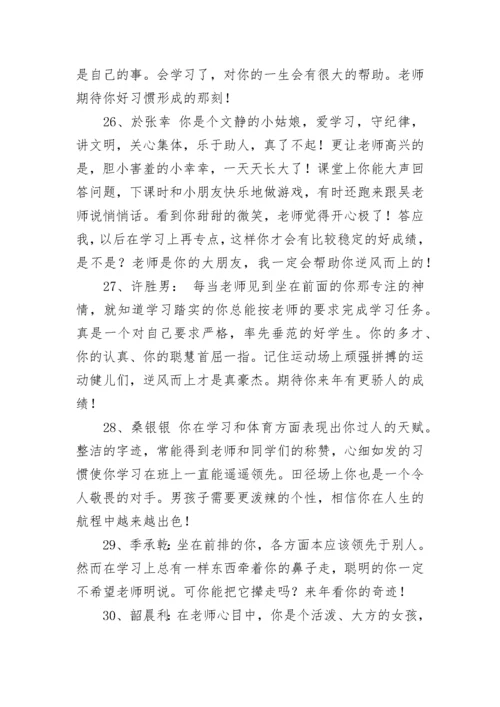 是自己的事。会学习了，对你的一生会有很大的帮助。老师期待你好习惯形成的那刻！

26、於张幸 你是个文静的小姑娘，爱学习，守纪律，讲文明，关心集体，乐于助人，真了不起！更让老师高兴的是，胆小害羞的小幸幸，一天天长大了！课堂上你能大声回答问题，下课时和小朋友快乐地做游戏，有时还跑来跟吴老师说悄悄话。看到你甜甜的微笑，老师觉得开心极了！答应我，以后在学习上再专点，这样你才会有比较稳定的好成绩，是不是？老师是你的大朋友，我一定会帮助你逆风而上的！

27、许胜男： 每当老师见到坐在前面的你那专注的神情，就知道学习踏实的你总能按老师的要求完成学习任务。真是一个对自己要求严格，率先垂范的好学生。你的多才、你的认真、你的聪慧首屈一指。记住运动场上顽强拼搏的运动健儿们，逆风而上才是真豪杰。期待你来年有更骄人的成绩！

28、桑银银 你在学习和体育方面表现出你过人的天赋。整洁的字迹，常能得到老师和同学们的称赞，心细如发的习惯使你学习在班上一直能遥遥领先。田径场上你也是一个令人敬畏的对手。男孩子需要更泼辣的个性，相信你在人生的航程中越来越出色！

29、季承乾：坐在前排的你，各方面本应该领先于别人。然而在学习上总有一样东西牵着你的鼻子走，聪明的你一定不希望老师明说。可你能把它撵走吗？来年看你的奇迹！

30、韶晨利：在老师心目中，你是个活泼、大方的女孩，